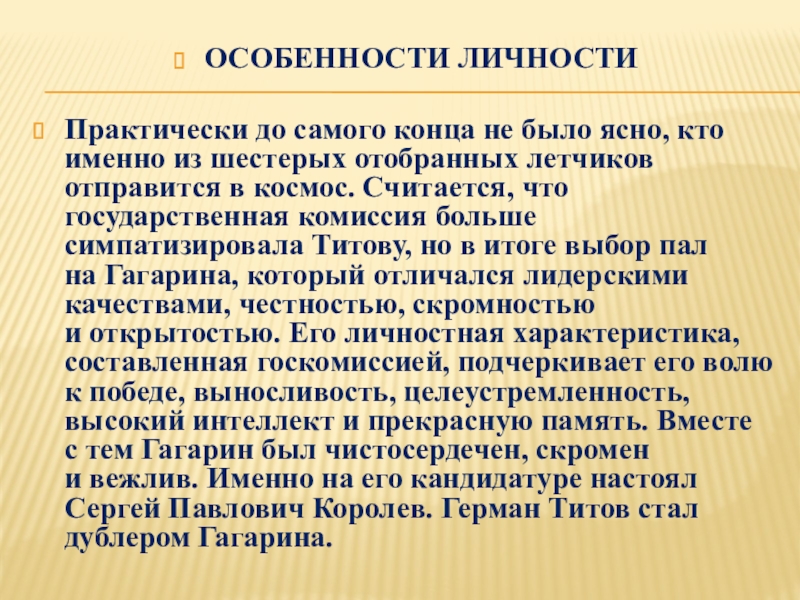 ОСОБЕННОСТИ ЛИЧНОСТИ

Практически до самого конца не было ясно, кто именно из шестерых отобранных летчиков отправится в космос. Считается, что государственная комиссия больше симпатизировала Титову, но в итоге выбор пал на Гагарина, который отличался лидерскими качествами, честностью, скромностью и открытостью. Его личностная характеристика, составленная госкомиссией, подчеркивает его волю к победе, выносливость, целеустремленность, высокий интеллект и прекрасную память. Вместе с тем Гагарин был чистосердечен, скромен и вежлив. Именно на его кандидатуре настоял Сергей Павлович Королев. Герман Титов стал дублером Гагарина.